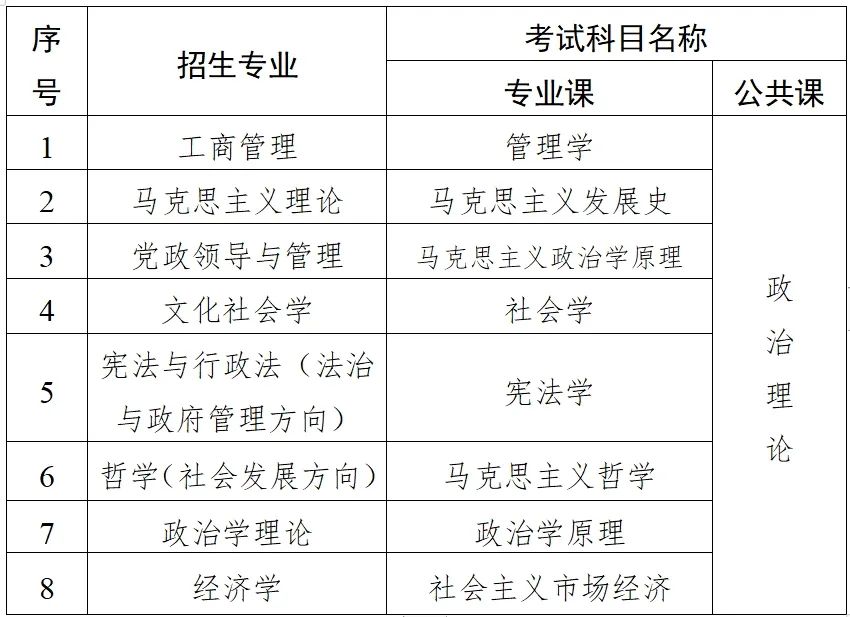 | 序号 | 招生专业 | 考试科目名称 | |
|---|---|---|---|
| | | 专业课 | 公共课 |
| 1 | 工商管理 | 管理学 | 政治理论 |
| 2 | 马克思主义理论 | 马克思主义发展史 | |
| 3 | 党政领导与管理 | 马克思主义政治学原理 | |
| 4 | 文化社会学 | 社会学 | |
| 5 | 宪法与行政法（法治与政府管理方向） | 宪法学 | |
| 6 | 哲学（社会发展方向） | 马克思主义哲学 | |
| 7 | 政治学理论 | 政治学原理 | |
| 8 | 经济学 | 社会主义市场经济 | |